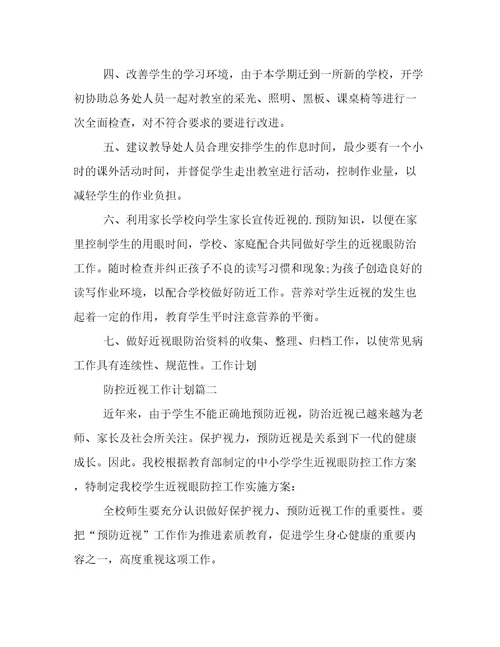 四、改善学生的学习环境，由于本学期迁到一所新的学校，开学初协助总务处人员一起对教室的采光、照明、黑板、课桌椅等进行一次全面检查，对不符合要求的要进行改进。

五、建议教导处人员合理安排学生的作息时间，最少要有一个小时的课外活动时间，并督促学生走出教室进行活动，控制作业量，以减轻学生的作业负担。

六、利用家长学校向学生家长宣传近视的.预防知识，以便在家里控制学生的用眼时间，学校、家庭配合共同做好学生的近视眼防治工作。随时检查并纠正孩子不良的读写习惯和现象;为孩子创造良好的读写作业环境，以配合学校做好防近工作。营养对学生近视的发生也起着一定的作用，教育学生平时注意营养的平衡。

七、做好近视眼防治资料的收集、整理、归档工作，以使常见病工作具有连续性、规范性。工作计划

防控近视工作计划篇二

近年来，由于学生不能正确地预防近视，防治近视已越来越为老师、家长及社会所关注。保护视力，预防近视是关系到下一代的健康成长。因此。我校根据教育部制定的中小学学生近视眼防控工作方案，特制定我校学生近视眼防控工作实施方案：

全校师生要充分认识做好保护视力、预防近视工作的重要性。要把“预防近视”工作作为推进素质教育，促进学生身心健康的重要内容之一，高度重视这项工作。